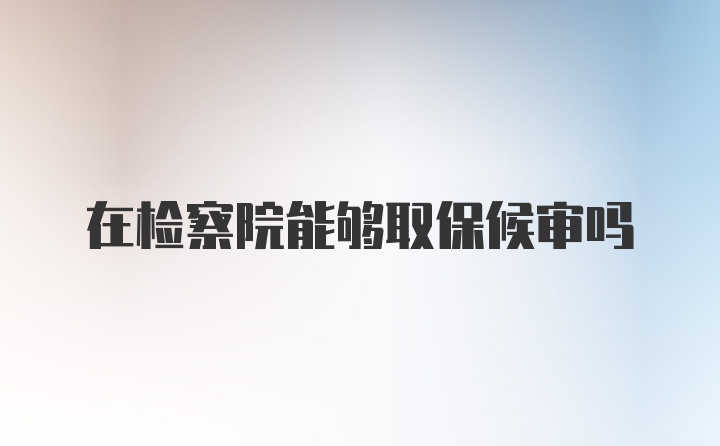 在检察院能够取保候审吗